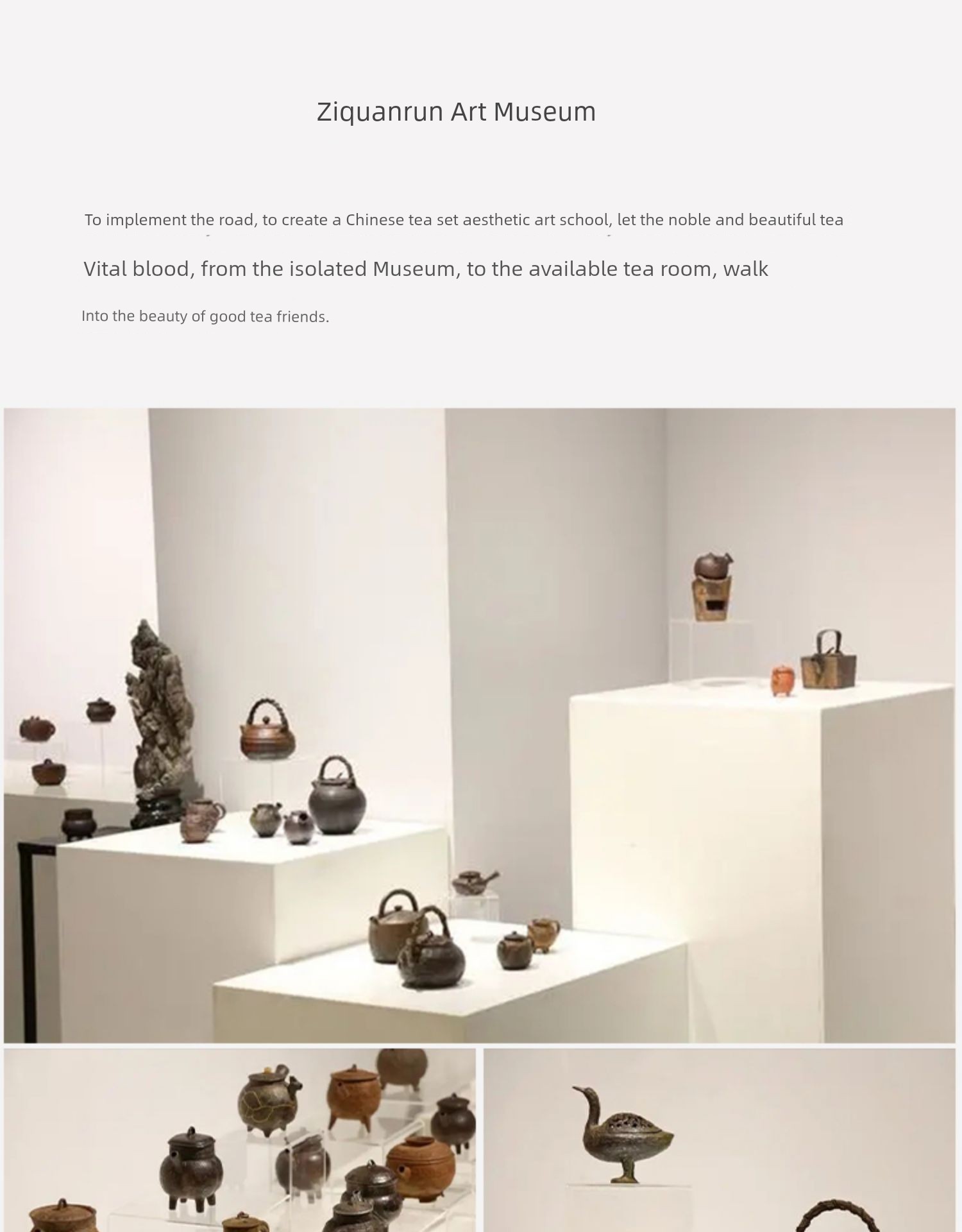 Ziquanrun Art Museum

To implement the road, to create a Chinese tea set aesthetic art school, let the noble and beautiful tea

Vital blood, from the isolated Museum, to the available tea room, walk

Into the beauty of good tea friends.